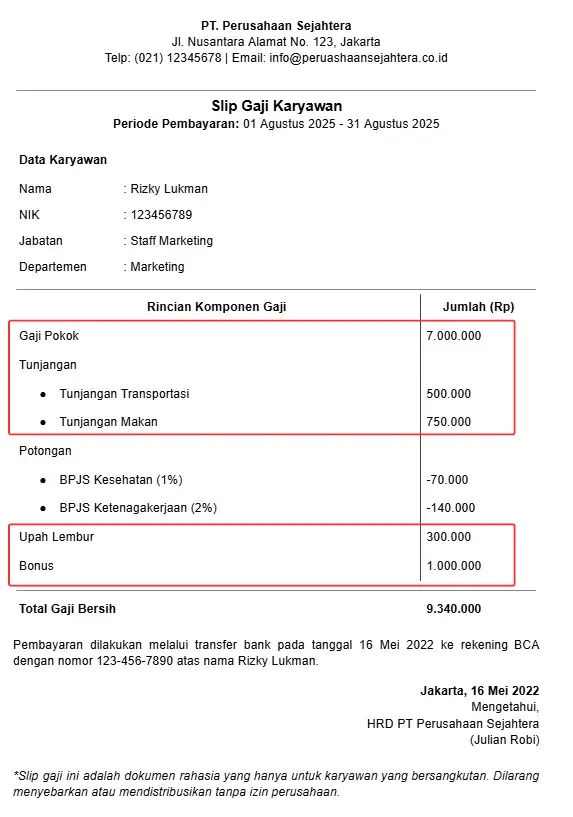 PT. Perusahaan Sejahtera
Jl. Nusantara Alamat No. 123, Jakarta
Telp: (021) 12345678 | Email: info@peruashaansejahtera.co.id

Slip Gaji Karyawan
Periode Pembayaran: 01 Agustus 2025 - 31 Agustus 2025

Data Karyawan

Nama : Rizky Lukman
NIK : 123456789
Jabatan : Staff Marketing
Departemen : Marketing

| Rincian Komponen Gaji | Jumlah (Rp) |
|---|---|
| Gaji Pokok | 7.000.000 |
| Tunjangan | |
| • Tunjangan Transportasi | 500.000 |
| • Tunjangan Makan | 750.000 |
| Potongan | |
| • BPJS Kesehatan (1%) | -70.000 |
| • BPJS Ketenagakerjaan (2%) | -140.000 |
| Upah Lembur | 300.000 |
| Bonus | 1.000.000 |
| Total Gaji Bersih | 9.340.000 |

Pembayaran dilakukan melalui transfer bank pada tanggal 16 Mei 2022 ke rekening BCA dengan nomor 123-456-7890 atas nama Rizky Lukman.

Jakarta, 16 Mei 2022
Mengetahui,
HRD PT Perusahaan Sejahtera
(Julian Robi)

*Slip gaji ini adalah dokumen rahasia yang hanya untuk karyawan yang bersangkutan. Dilarang menyebarkan atau mendistribusikan tanpa izin perusahaan.